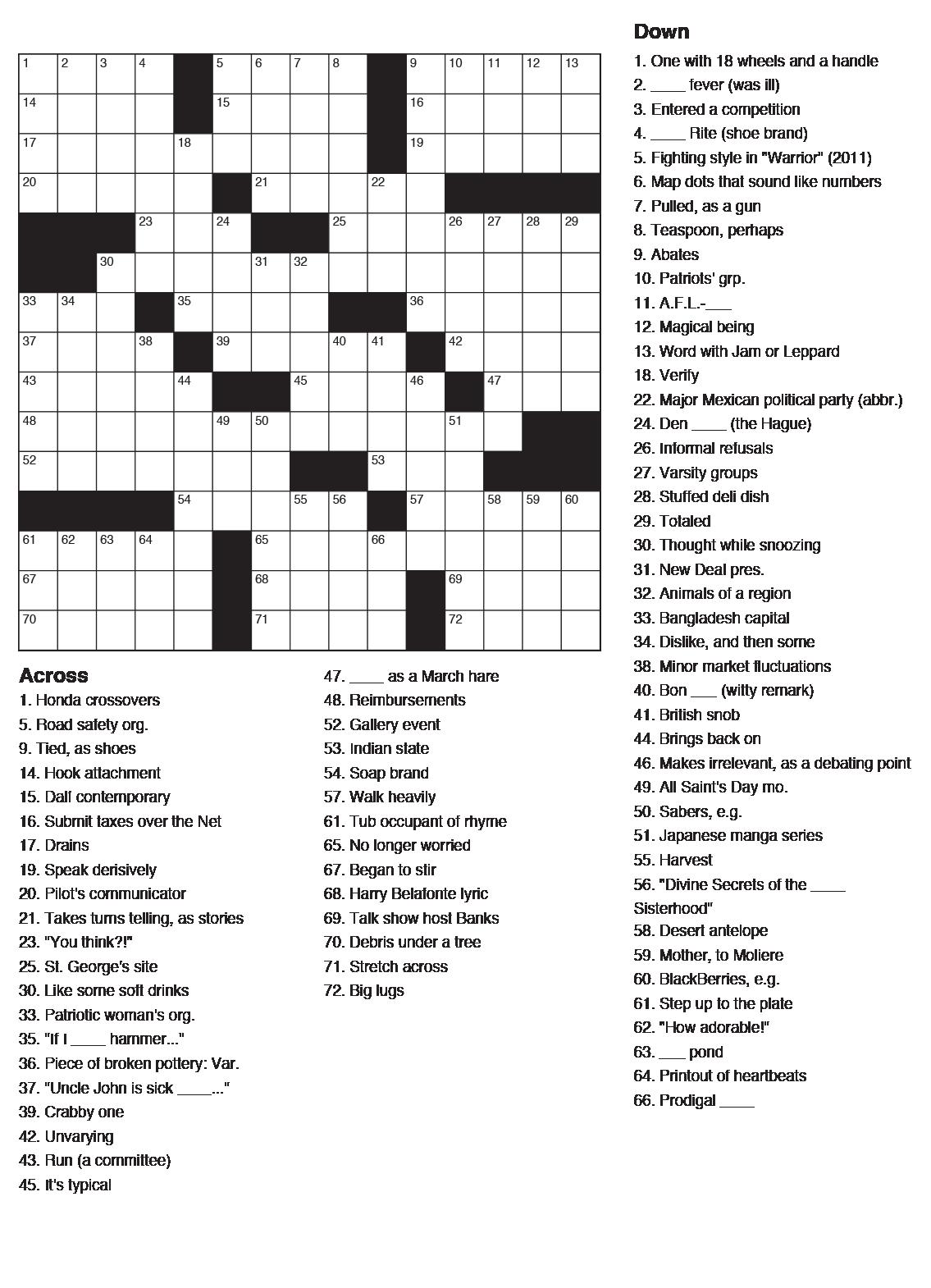 1 2 3 4 5 6 7 8 9 10 11 12 13
14 15 16
17 18 19
20 21 22
23 24 25 26 27 28 29
30 31 32
33 34 35 36
37 38 39 40 41 42
43 44 45 46 47
48 49 50 51
52 53
54 55 56 57 58 59 60
61 62 63 64 65 66
67 68 69
70 71 72

Across
1. Honda crossovers
5. Road safety org.
9. Tied, as shoes
14. Hook attachment
15. Dali contemporary
16. Submit taxes over the Net
17. Drains
19. Speak derisively
20. Pilot's communicator
21. Takes turns telling, as stories
23. "You think?!"
25. St. George's site
30. Like some soft drinks
33. Patriotic woman's org.
35. "If I ____ hammer..."
36. Piece of broken pottery: Var.
37. "Uncle John is sick ____..."
39. Crabby one
42. Unvarying
43. Run (a committee)
45. It's typical
47. ____ as a March hare
48. Reimbursements
52. Gallery event
53. Indian state
54. Soap brand
57. Walk heavily
61. Tub occupant of rhyme
65. No longer worried
67. Began to stir
68. Harry Belafonte lyric
69. Talk show host Banks
70. Debris under a tree
71. Stretch across
72. Big lugs

Down
1. One with 18 wheels and a handle
2. ____ fever (was ill)
3. Entered a competition
4. ____ Rite (shoe brand)
5. Fighting style in "Warrior" (2011)
6. Map dots that sound like numbers
7. Pulled, as a gun
8. Teaspoon, perhaps
9. Abates
10. Patriots' grp.
11. A.F.L.-___
12. Magical being
13. Word with Jam or Leppard
18. Verify
22. Major Mexican political party (abbr.)
24. Den ____ (the Hague)
26. Informal refusals
27. Varsity groups
28. Stuffed deli dish
29. Totaled
30. Thought while snoozing
31. New Deal pres.
32. Animals of a region
33. Bangladesh capital
34. Dislike, and then some
38. Minor market fluctuations
40. Bon ___ (witty remark)
41. British snob
44. Brings back on
46. Makes irrelevant, as a debating point
49. All Saint's Day mo.
50. Sabers, e.g.
51. Japanese manga series
55. Harvest
56. "Divine Secrets of the ____ Sisterhood"
58. Desert antelope
59. Mother, to Moliere
60. BlackBerries, e.g.
61. Step up to the plate
62. "How adorable!"
63. ___ pond
64. Printout of heartbeats
66. Prodigal ____